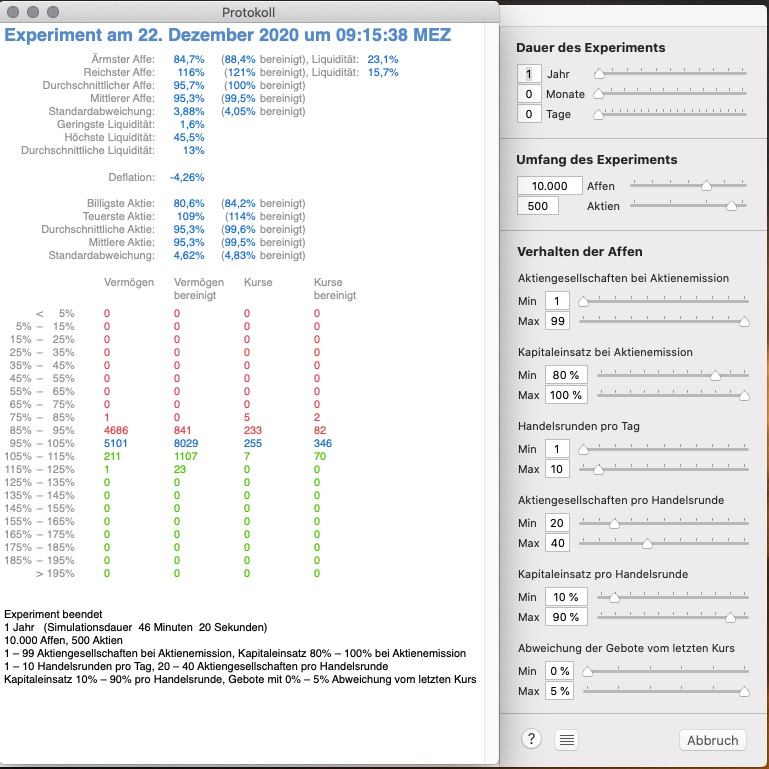 Protokoll

Experiment am 22. Dezember 2020 um 09:15:38 MEZ

Ärmster Affe: 84,7% (88,4% bereinigt), Liquidität: 23,1%
Reichster Affe: 116% (121% bereinigt), Liquidität: 15,7%
Durchschnittlicher Affe: 95,7% (100% bereinigt)
Mittlerer Affe: 95,3% (99,5% bereinigt)
Standardabweichung: 3,88% (4,05% bereinigt)
Geringste Liquidität: 1,6%
Höchste Liquidität: 45,5%
Durchschnittliche Liquidität: 13%

Deflation: -4,26%

Billigste Aktie: 80,6% (84,2% bereinigt)
Teuerste Aktie: 109% (114% bereinigt)
Durchschnittliche Aktie: 95,3% (99,6% bereinigt)
Mittlere Aktie: 95,3% (99,5% bereinigt)
Standardabweichung: 4,62% (4,83% bereinigt)

| | Vermögen | Vermögen bereinigt | Kurse | Kurse bereinigt |
|---|---|---|---|---|
| < 5% | 0 | 0 | 0 | 0 |
| 5% – 15% | 0 | 0 | 0 | 0 |
| 15% – 25% | 0 | 0 | 0 | 0 |
| 25% – 35% | 0 | 0 | 0 | 0 |
| 35% – 45% | 0 | 0 | 0 | 0 |
| 45% – 55% | 0 | 0 | 0 | 0 |
| 55% – 65% | 0 | 0 | 0 | 0 |
| 65% – 75% | 0 | 0 | 0 | 0 |
| 75% – 85% | 1 | 0 | 5 | 2 |
| 85% – 95% | 4686 | 841 | 233 | 82 |
| 95% – 105% | 5101 | 8029 | 255 | 346 |
| 105% – 115% | 211 | 1107 | 7 | 70 |
| 115% – 125% | 1 | 23 | 0 | 0 |
| 125% – 135% | 0 | 0 | 0 | 0 |
| 135% – 145% | 0 | 0 | 0 | 0 |
| 145% – 155% | 0 | 0 | 0 | 0 |
| 155% – 165% | 0 | 0 | 0 | 0 |
| 165% – 175% | 0 | 0 | 0 | 0 |
| 175% – 185% | 0 | 0 | 0 | 0 |
| 185% – 195% | 0 | 0 | 0 | 0 |
| > 195% | 0 | 0 | 0 | 0 |

Experiment beendet
1 Jahr (Simulationsdauer 46 Minuten 20 Sekunden)
10.000 Affen, 500 Aktien
1 – 99 Aktiengesellschaften bei Aktienemission, Kapitaleinsatz 80% – 100% bei Aktienemission
1 – 10 Handelsrunden pro Tag, 20 – 40 Aktiengesellschaften pro Handelsrunde
Kapitaleinsatz 10% – 90% pro Handelsrunde, Gebote mit 0% – 5% Abweichung vom letzten Kurs

Dauer des Experiments
1 Jahr
0 Monate
0 Tage

Umfang des Experiments
10.000 Affen
500 Aktien

Verhalten der Affen
Aktiengesellschaften bei Aktienemission
Min 1
Max 99
Kapitaleinsatz bei Aktienemission
Min 80 %
Max 100 %
Handelsrunden pro Tag
Min 1
Max 10
Aktiengesellschaften pro Handelsrunde
Min 20
Max 40
Kapitaleinsatz pro Handelsrunde
Min 10 %
Max 90 %
Abweichung der Gebote vom letzten Kurs
Min 0 %
Max 5 %

?
Abbruch